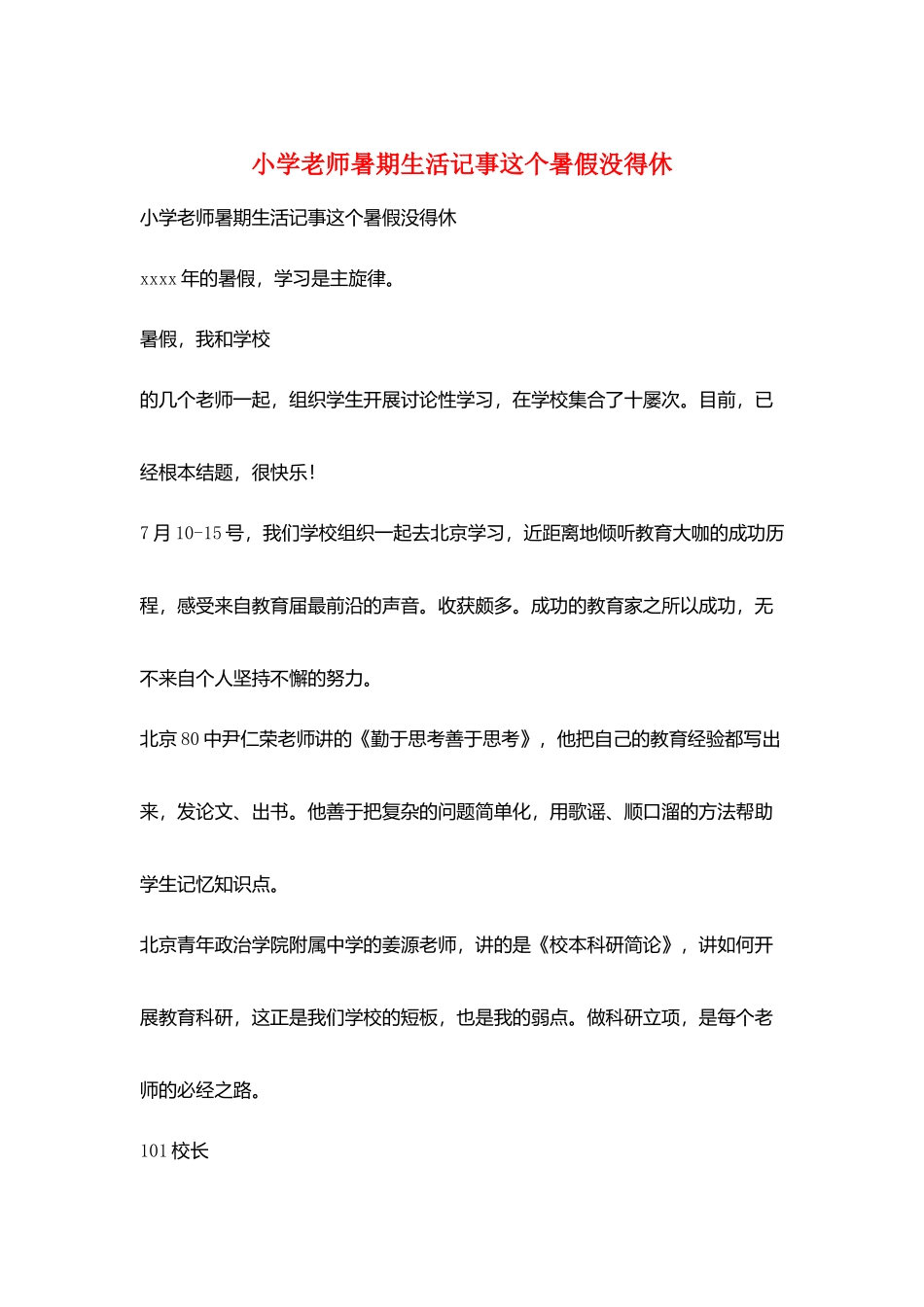 小学老师暑期生活记事这个暑假没得休

小学老师暑期生活记事这个暑假没得休

xxxx 年的暑假，学习是主旋律。

暑假，我和学校

的几个老师一起，组织学生开展讨论性学习，在学校集合了十屡次。目前，已经根本结题，很快乐！

7 月 10-15 号，我们学校组织一起去北京学习，近距离地倾听教育大咖的成功历程，感受来自教育届最前沿的声音。收获颇多。成功的教育家之所以成功，无不来自个人坚持不懈的努力。

北京 80 中尹仁荣老师讲的《勤于思考善于思考》，他把自己的教育经验都写出来，发论文、出书。他善于把复杂的问题简单化，用歌谣、顺口溜的方法帮助学生记忆知识点。

北京青年政治学院附属中学的姜源老师，讲的是《校本科研简论》，讲如何开展教育科研，这正是我们学校的短板，也是我的弱点。做科研立项，是每个老师的必经之路。

101 校长